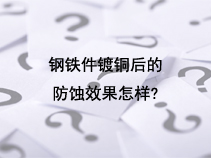 钢铁件镀铜后的
防蚀效果怎样?